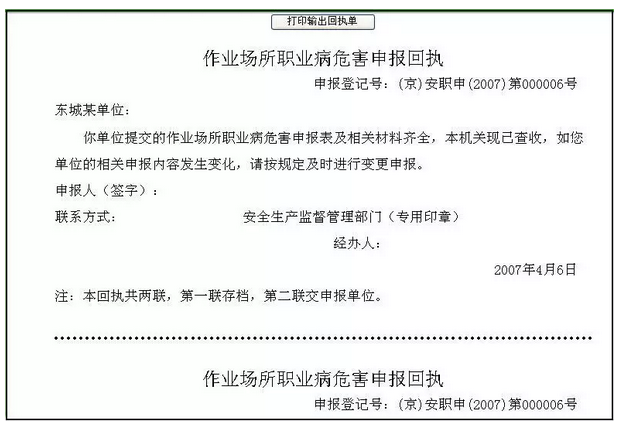 打印输出回执单

作业场所职业病危害申报回执

申报登记号：(京)安职申(2007)第000006号

东城某单位：

你单位提交的作业场所职业病危害申报表及相关材料齐全，本机关现已查收，如您单位的相关申报内容发生变化，请按规定及时进行变更申报。

申报人（签字）：

联系方式：　　　　安全生产监督管理部门（专用印章）

经办人：

2007年4月6日

注：本回执共两联，第一联存档，第二联交申报单位。

作业场所职业病危害申报回执

申报登记号：(京)安职申(2007)第000006号